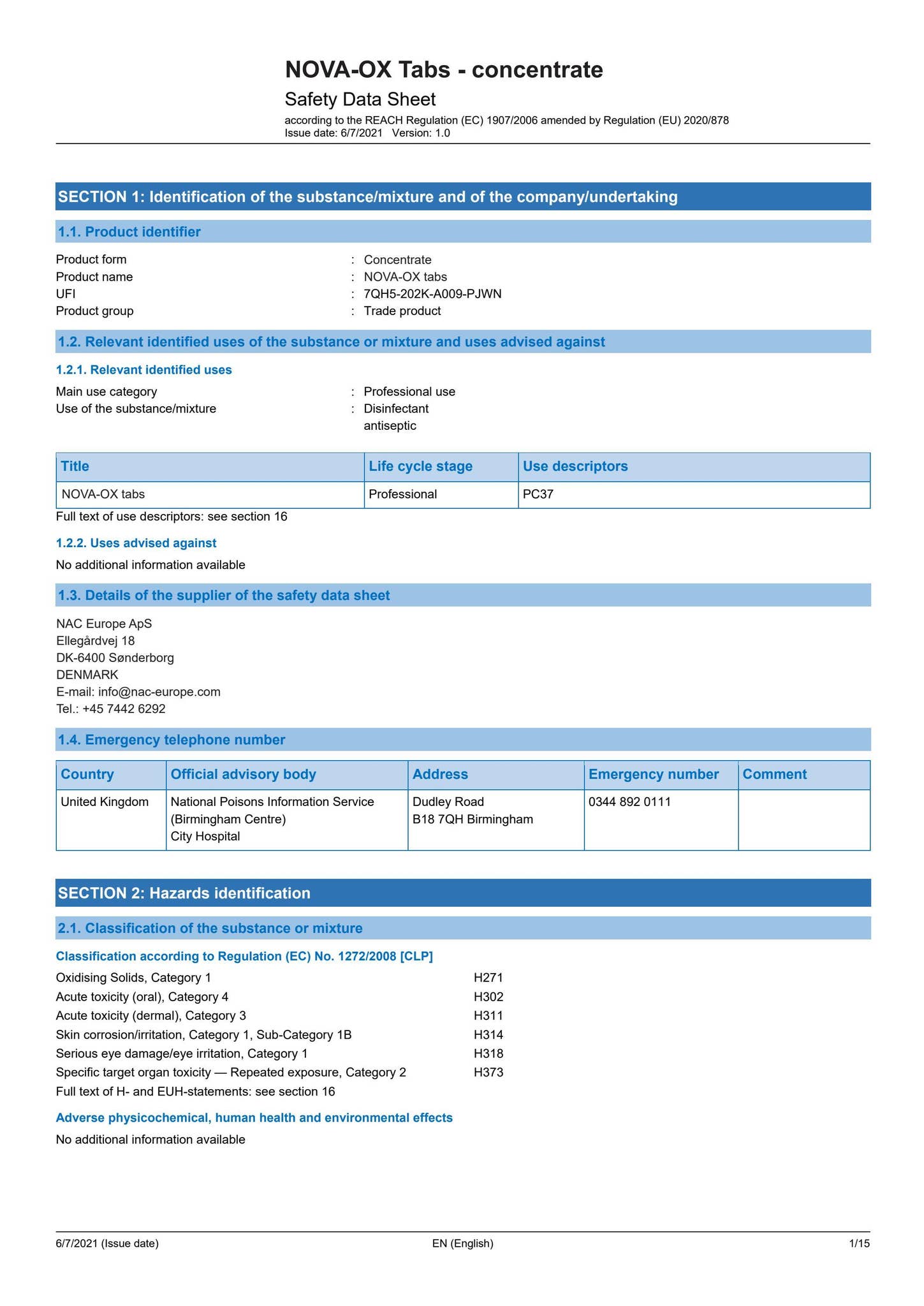 NOVA-OX Tabs - concentrate

Safety Data Sheet

according to the REACH Regulation (EC) 1907/2006 amended by Regulation (EU) 2020/878
Issue date: 6/7/2021 Version: 1.0

SECTION 1: Identification of the substance/mixture and of the company/undertaking

1.1. Product identifier

Product form : Concentrate
Product name : NOVA-OX tabs
UFI : 7QH5-202K-A009-PJWN
Product group : Trade product

1.2. Relevant identified uses of the substance or mixture and uses advised against

1.2.1. Relevant identified uses

Main use category : Professional use
Use of the substance/mixture : Disinfectant
antiseptic

| Title | Life cycle stage | Use descriptors |
|---|---|---|
| NOVA-OX tabs | Professional | PC37 |

Full text of use descriptors: see section 16

1.2.2. Uses advised against

No additional information available

1.3. Details of the supplier of the safety data sheet

NAC Europe ApS
Ellegårdvej 18
DK-6400 Sønderborg
DENMARK
E-mail: info@nac-europe.com
Tel.: +45 7442 6292

1.4. Emergency telephone number

| Country | Official advisory body | Address | Emergency number | Comment |
|---|---|---|---|---|
| United Kingdom | National Poisons Information Service (Birmingham Centre) City Hospital | Dudley Road B18 7QH Birmingham | 0344 892 0111 | |

SECTION 2: Hazards identification

2.1. Classification of the substance or mixture

Classification according to Regulation (EC) No. 1272/2008 [CLP]

Oxidising Solids, Category 1 H271
Acute toxicity (oral), Category 4 H302
Acute toxicity (dermal), Category 3 H311
Skin corrosion/irritation, Category 1, Sub-Category 1B H314
Serious eye damage/eye irritation, Category 1 H318
Specific target organ toxicity — Repeated exposure, Category 2 H373
Full text of H- and EUH-statements: see section 16

Adverse physicochemical, human health and environmental effects

No additional information available

6/7/2021 (Issue date) EN (English) 1/15